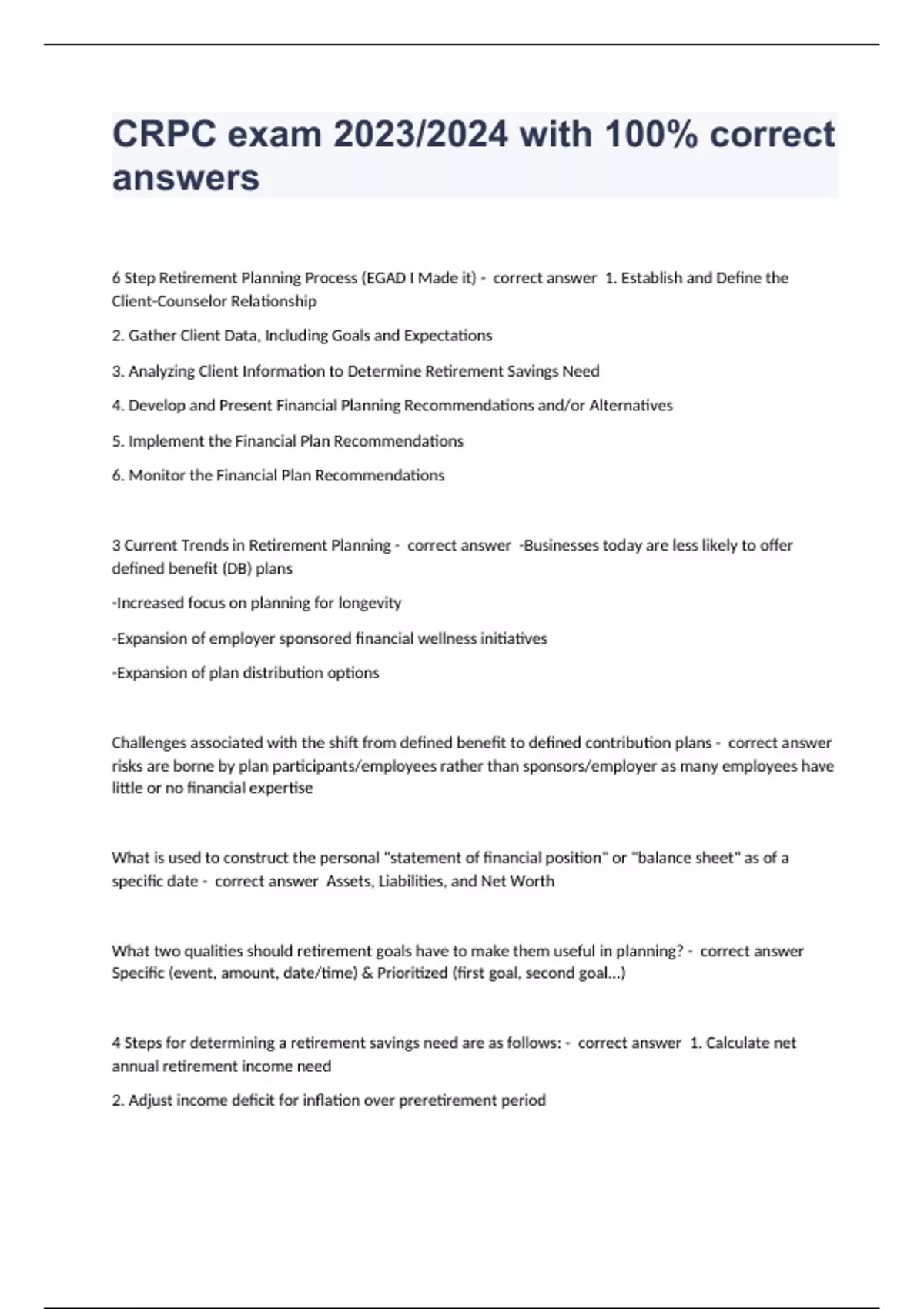 CRPC exam 2023/2024 with 100% correct answers

6 Step Retirement Planning Process (EGAD I Made it) - correct answer 1. Establish and Define the Client-Counselor Relationship

2. Gather Client Data, Including Goals and Expectations

3. Analyzing Client Information to Determine Retirement Savings Need

4. Develop and Present Financial Planning Recommendations and/or Alternatives

5. Implement the Financial Plan Recommendations

6. Monitor the Financial Plan Recommendations

3 Current Trends in Retirement Planning - correct answer -Businesses today are less likely to offer defined benefit (DB) plans

-Increased focus on planning for longevity

-Expansion of employer sponsored financial wellness initiatives

-Expansion of plan distribution options

Challenges associated with the shift from defined benefit to defined contribution plans - correct answer risks are borne by plan participants/employees rather than sponsors/employer as many employees have little or no financial expertise

What is used to construct the personal "statement of financial position" or "balance sheet" as of a specific date - correct answer Assets, Liabilities, and Net Worth

What two qualities should retirement goals have to make them useful in planning? - correct answer Specific (event, amount, date/time) & Prioritized (first goal, second goal...)

4 Steps for determining a retirement savings need are as follows: - correct answer 1. Calculate net annual retirement income need

2. Adjust income deficit for inflation over preretirement period